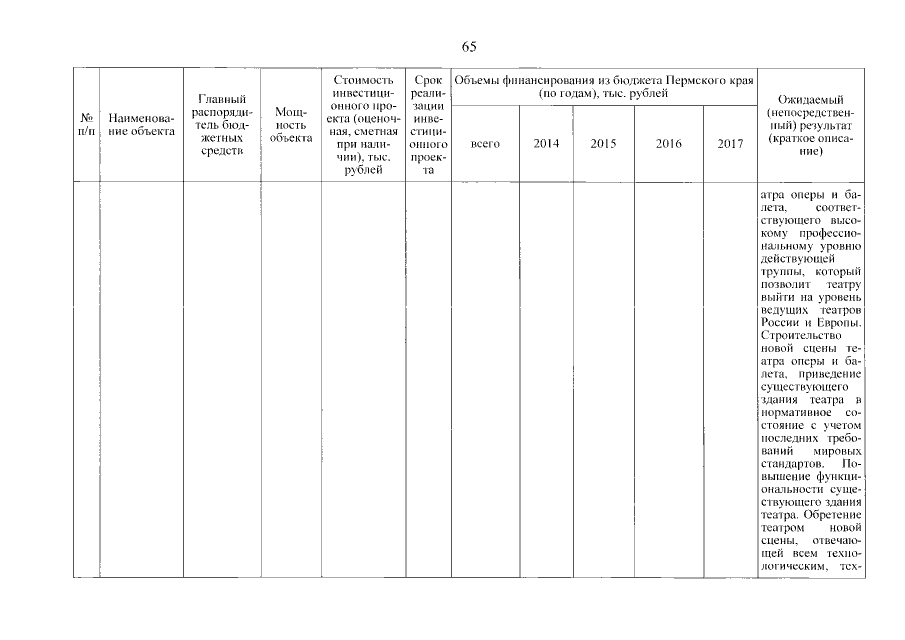 65

| № п/п | Наименование объекта | Главный распорядитель бюджетных средств | Мощность объекта | Стоимость инвестиционного проекта (оценочная, сметная при наличии), тыс. рублей | Срок реализации инвестиционного проекта | Объемы финансирования из бюджета Пермского края (по годам), тыс. рублей: всего | 2014 | 2015 | 2016 | 2017 | Ожидаемый (непосредственный) результат (краткое описание) |
|---|---|---|---|---|---|---|---|---|---|---|---|
| | | | | | | | | | | | атра оперы и балета, соответствующего высокому профессиональному уровню действующей труппы, который позволит театру выйти на уровень ведущих театров России и Европы. Строительство новой сцены театра оперы и балета, приведение существующего здания театра в нормативное состояние с учетом последних требований мировых стандартов. Повышение функциональности существующего здания театра. Обретение театром новой сцены, отвечающей всем технологическим, тех- |